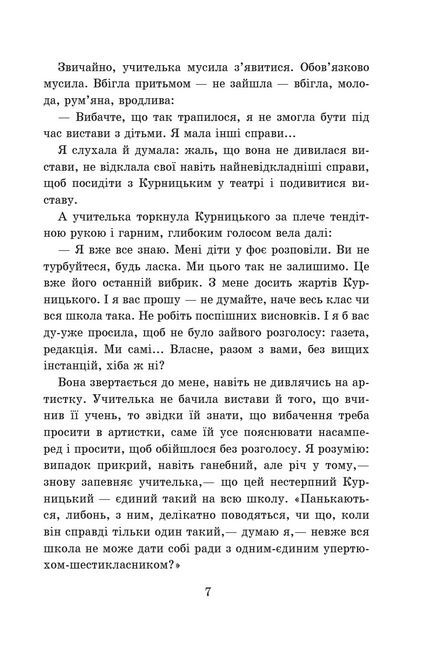 Звичайно, учителька мусила з'явитися. Обов'язково мусила. Вбігла притьмом — не зайшла — вбігла, молода, рум'яна, вродлива:

— Вибачте, що так трапилося, я не змогла бути під час вистави з дітьми. Я мала інші справи...

Я слухала й думала: жаль, що вона не дивилася вистави, не відклала свої навіть найневідкладніші справи, щоб посидіти з Курницьким у театрі і подивитися виставу.

А учителька торкнула Курницького за плече тендітною рукою і гарним, глибоким голосом вела далі:

— Я вже все знаю. Мені діти у фоє розповіли. Ви не турбуйтеся, будь ласка. Ми цього так не залишимо. Це вже його останній вибрик. З мене досить жартів Курницького. І я вас прошу — не думайте, наче весь клас чи вся школа така. Не робіть поспішних висновків. І я б вас ду-уже просила, щоб не було зайвого розголосу: газета, редакція. Ми самі... Власне, разом з вами, без вищих інстанцій, хіба ж ні?

Вона звертається до мене, навіть не дивлячись на артистку. Учителька не бачила вистави й того, що вчинив її учень, то звідки їй знати, що вибачення треба просити в артистки, саме їй усе пояснювати насамперед і просити, щоб обійшлося без розголосу. Я розумію: випадок прикрий, навіть ганебний, але річ у тому,— знову запевняє учителька,— що цей нестерпний Курницький — єдиний такий на всю школу. «Панькаються, либонь, з ним, делікатно поводяться, чи що, коли він справді тільки один такий,— думаю я,— невже вся школа не може дати собі ради з одним-єдиним упертюхом-шестикласником?»

7